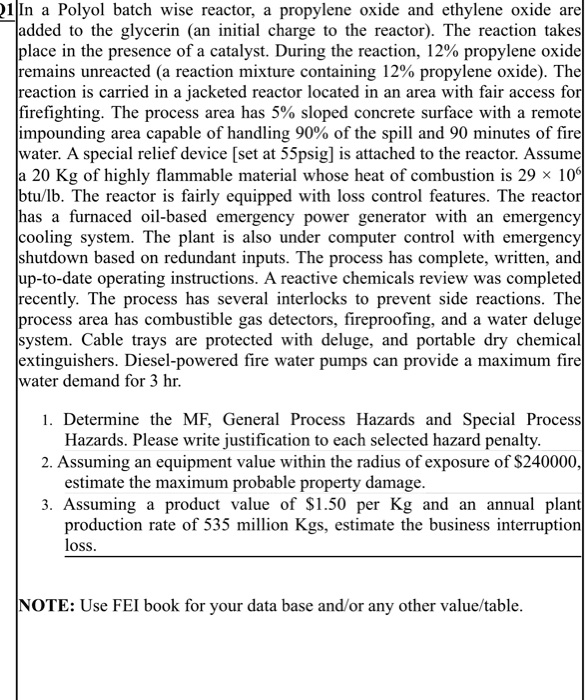 Q1 In a Polyol batch wise reactor, a propylene oxide and ethylene oxide are added to the glycerin (an initial charge to the reactor). The reaction takes place in the presence of a catalyst. During the reaction, 12% propylene oxide remains unreacted (a reaction mixture containing 12% propylene oxide). The reaction is carried in a jacketed reactor located in an area with fair access for firefighting. The process area has 5% sloped concrete surface with a remote impounding area capable of handling 90% of the spill and 90 minutes of fire water. A special relief device [set at 55psig] is attached to the reactor. Assume a 20 Kg of highly flammable material whose heat of combustion is $29 \times 10^6$ btu/lb. The reactor is fairly equipped with loss control features. The reactor has a furnaced oil-based emergency power generator with an emergency cooling system. The plant is also under computer control with emergency shutdown based on redundant inputs. The process has complete, written, and up-to-date operating instructions. A reactive chemicals review was completed recently. The process has several interlocks to prevent side reactions. The process area has combustible gas detectors, fireproofing, and a water deluge system. Cable trays are protected with deluge, and portable dry chemical extinguishers. Diesel-powered fire water pumps can provide a maximum fire water demand for 3 hr.

1. Determine the MF, General Process Hazards and Special Process Hazards. Please write justification to each selected hazard penalty.
2. Assuming an equipment value within the radius of exposure of $240000, estimate the maximum probable property damage.
3. Assuming a product value of $1.50 per Kg and an annual plant production rate of 535 million Kgs, estimate the business interruption loss.

NOTE: Use FEI book for your data base and/or any other value/table.